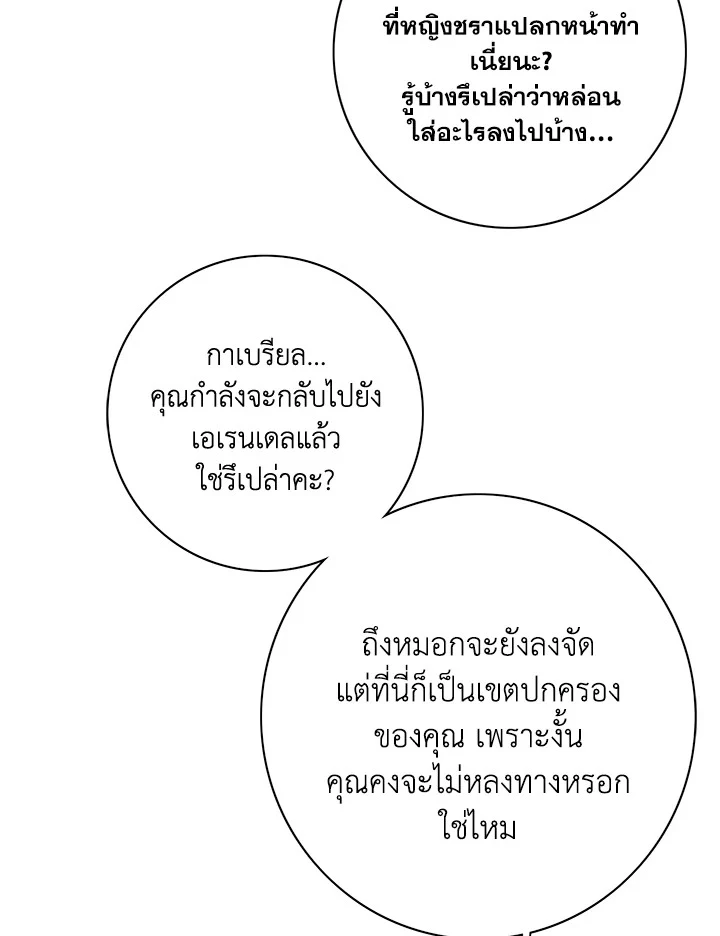 ที่หญิงชราแปลกหน้าทำเนี่ยนะ? รู้บ้างรึเปล่าว่าหล่อนใส่อะไรลงไปบ้าง...

กาเบรียล... คุณกำลังจะกลับไปยังเอเรนเดลแล้วใช่รึเปล่าคะ?

ถึงหมอกจะยังลงจัดแต่ที่นี่ก็เป็นเขตปกครองของคุณ เพราะงั้นคุณคงจะไม่หลงทางหรอกใช่ไหม